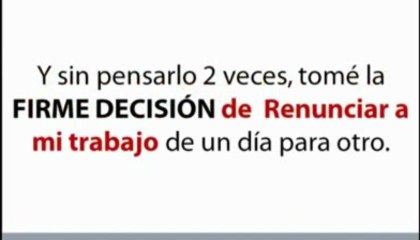 Y sin pensarlo 2 veces, tomé la FIRME DECISIÓN de Renunciar a mi trabajo de un día para otro.